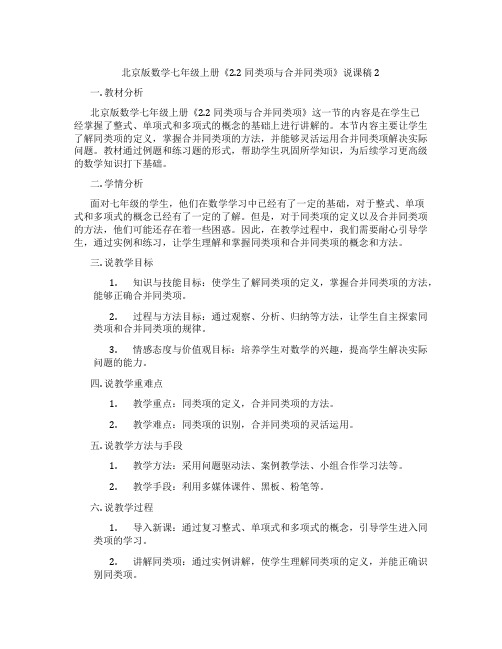 北京版数学七年级上册《2.2 同类项与合并同类项》说课稿 2

一. 教材分析

北京版数学七年级上册《2.2 同类项与合并同类项》这一节的内容是在学生已经掌握了整式、单项式和多项式的概念的基础上进行讲解的。本节内容主要让学生了解同类项的定义，掌握合并同类项的方法，并能够灵活运用合并同类项解决实际问题。教材通过例题和练习题的形式，帮助学生巩固所学知识，为后续学习更高级的数学知识打下基础。

二. 学情分析

面对七年级的学生，他们在数学学习中已经有了一定的基础，对于整式、单项式和多项式的概念已经有了一定的了解。但是，对于同类项的定义以及合并同类项的方法，他们可能还存在着一些困惑。因此，在教学过程中，我们需要耐心引导学生，通过实例和练习，让学生理解和掌握同类项和合并同类项的概念和方法。

三. 说教学目标

1. 知识与技能目标：使学生了解同类项的定义，掌握合并同类项的方法，能够正确合并同类项。

2. 过程与方法目标：通过观察、分析、归纳等方法，让学生自主探索同类项和合并同类项的规律。

3. 情感态度与价值观目标：培养学生对数学的兴趣，提高学生解决实际问题的能力。

四. 说教学重难点

1. 教学重点：同类项的定义，合并同类项的方法。

2. 教学难点：同类项的识别，合并同类项的灵活运用。

五. 说教学方法与手段

1. 教学方法：采用问题驱动法、案例教学法、小组合作学习法等。

2. 教学手段：利用多媒体课件、黑板、粉笔等。

六. 说教学过程

1. 导入新课：通过复习整式、单项式和多项式的概念，引导学生进入同类项的学习。

2. 讲解同类项：通过实例讲解，使学生理解同类项的定义，并能正确识别同类项。